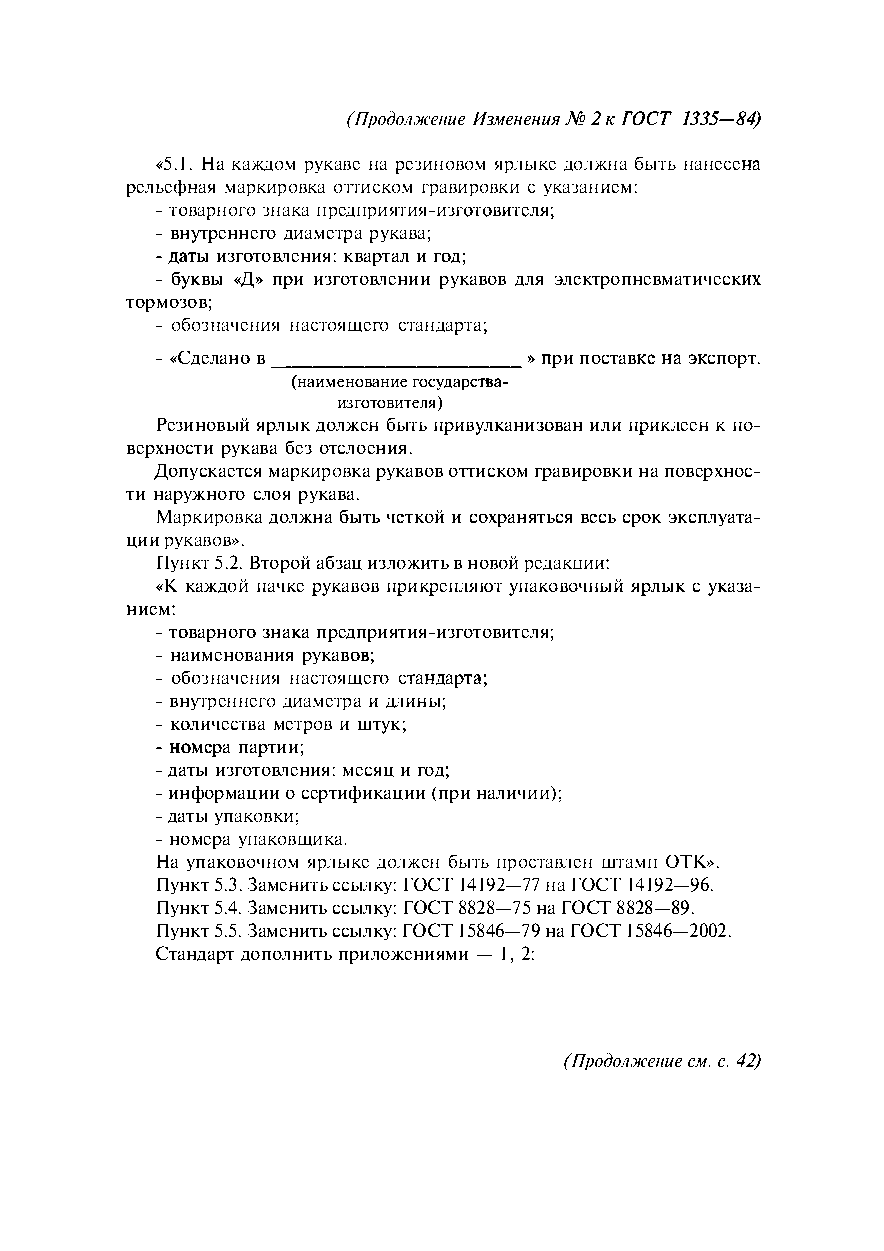 (Продолжение Изменения № 2 к ГОСТ 1335—84)

«5.1. На каждом рукаве на резиновом ярлыке должна быть нанесена рельефная маркировка оттиском гравировки с указанием:
- товарного знака предприятия-изготовителя;
- внутреннего диаметра рукава;
- даты изготовления: квартал и год;
- буквы «Д» при изготовлении рукавов для электропневматических тормозов;
- обозначения настоящего стандарта;
- «Сделано в ________________________ » при поставке на экспорт.
(наименование государства-изготовителя)

Резиновый ярлык должен быть привулканизован или приклеен к поверхности рукава без отслоения.

Допускается маркировка рукавов оттиском гравировки на поверхности наружного слоя рукава.

Маркировка должна быть четкой и сохраняться весь срок эксплуатации рукавов».

Пункт 5.2. Второй абзац изложить в новой редакции:

«К каждой пачке рукавов прикрепляют упаковочный ярлык с указанием:
- товарного знака предприятия-изготовителя;
- наименования рукавов;
- обозначения настоящего стандарта;
- внутреннего диаметра и длины;
- количества метров и штук;
- номера партии;
- даты изготовления: месяц и год;
- информации о сертификации (при наличии);
- даты упаковки;
- номера упаковщика.

На упаковочном ярлыке должен быть проставлен штамп ОТК».

Пункт 5.3. Заменить ссылку: ГОСТ 14192—77 на ГОСТ 14192—96.

Пункт 5.4. Заменить ссылку: ГОСТ 8828—75 на ГОСТ 8828—89.

Пункт 5.5. Заменить ссылку: ГОСТ 15846—79 на ГОСТ 15846—2002.

Стандарт дополнить приложениями — 1, 2:

(Продолжение см. с. 42)